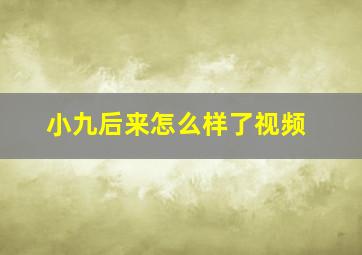 小九后来怎么样了视频